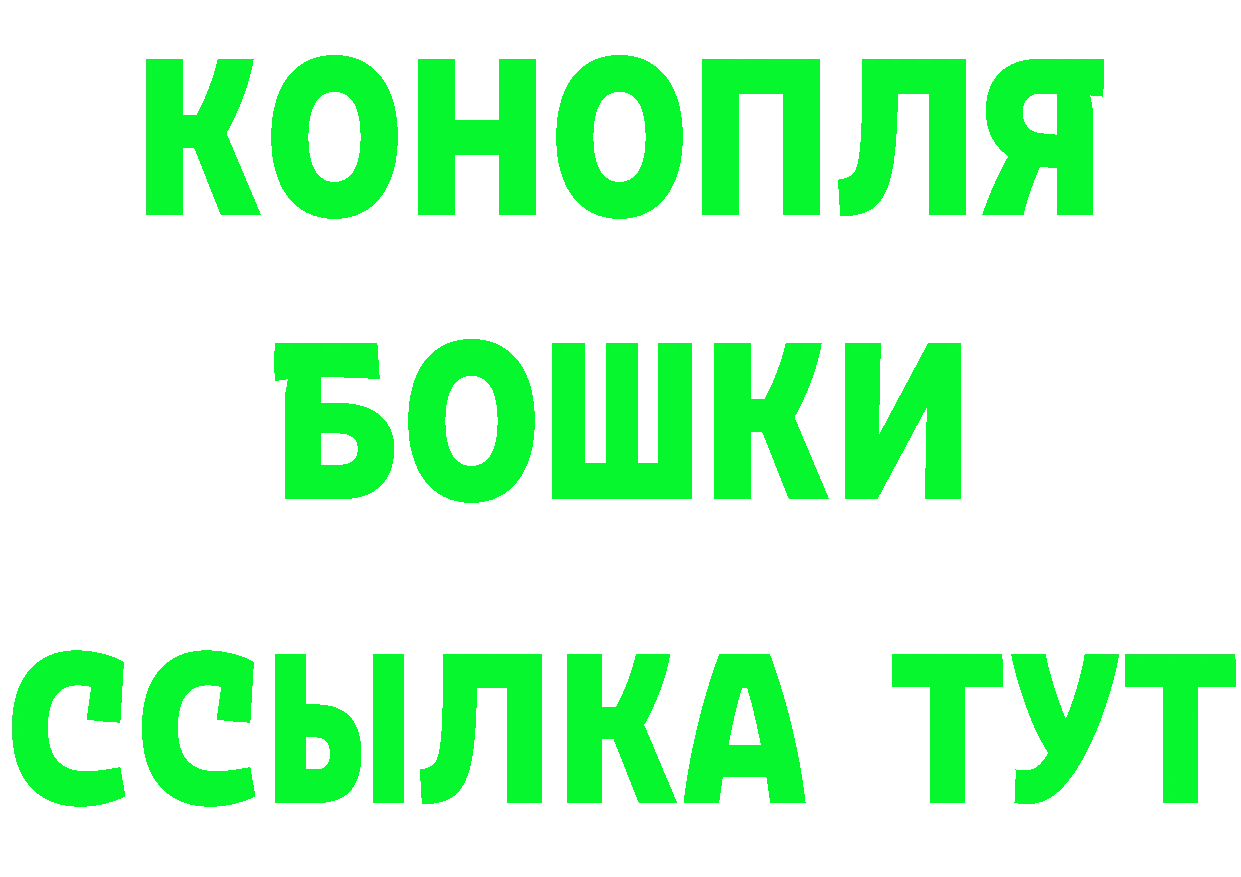 КОНОПЛЯ
БОШКИ
ССЫЛКА ТУТ